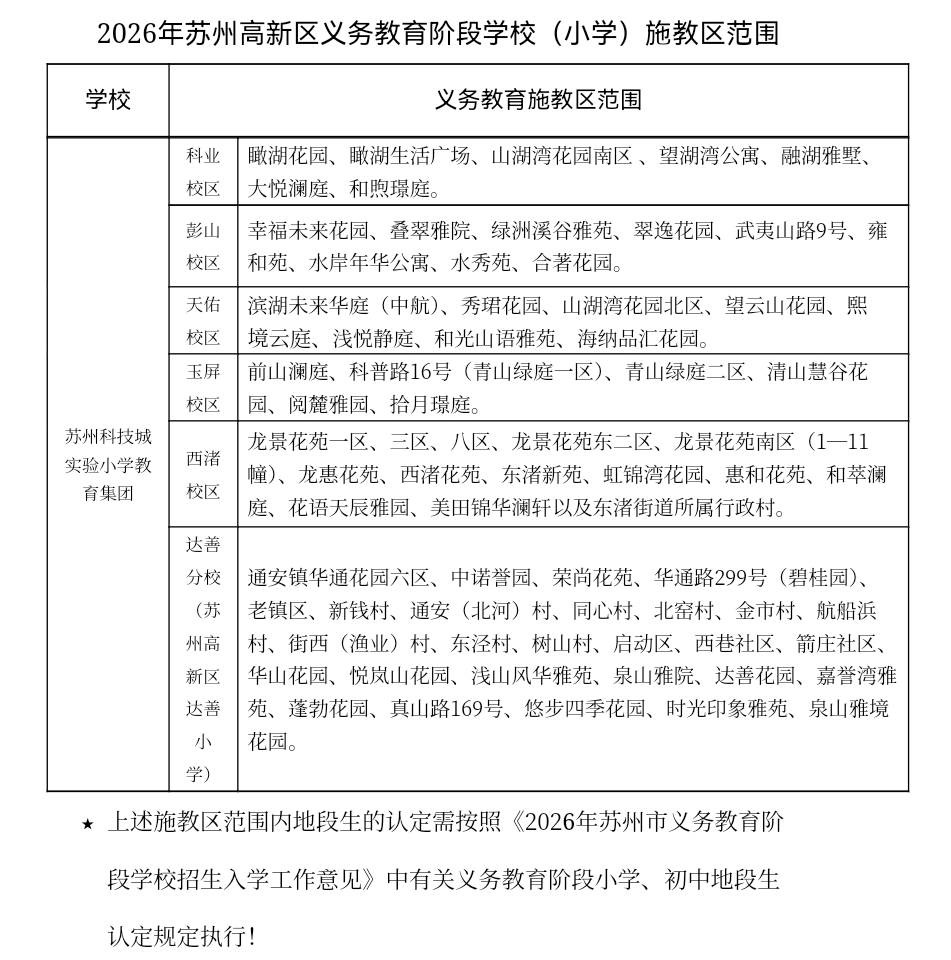 2026年苏州高新区义务教育阶段学校（小学）施教区范围

| 学校 | | 义务教育施教区范围 |
|---|---|---|
| 苏州科技城实验小学教育集团 | 科业校区 | 瞰湖花园、瞰湖生活广场、山湖湾花园南区 、望湖湾公寓、融湖雅墅、大悦澜庭、和煦璟庭。 |
| | 彭山校区 | 幸福未来花园、叠翠雅院、绿洲溪谷雅苑、翠逸花园、武夷山路9号、雍和苑、水岸年华公寓、水秀苑、合著花园。 |
| | 天佑校区 | 滨湖未来华庭（中航）、秀珺花园、山湖湾花园北区、望云山花园、熙境云庭、浅悦静庭、和光山语雅苑、海纳品汇花园。 |
| | 玉屏校区 | 前山澜庭、科普路16号（青山绿庭一区）、青山绿庭二区、清山慧谷花园、阅麓雅园、拾月璟庭。 |
| | 西渚校区 | 龙景花苑一区、三区、八区、龙景花苑东二区、龙景花苑南区（1—11幢）、龙惠花苑、西渚花苑、东渚新苑、虹锦湾花园、惠和花苑、和萃澜庭、花语天辰雅园、美田锦华澜轩以及东渚街道所属行政村。 |
| | 达善分校（苏州高新区达善小学） | 通安镇华通花园六区、中诺誉园、荣尚花苑、华通路299号（碧桂园）、老镇区、新钱村、通安（北河）村、同心村、北窑村、金市村、航船浜村、街西（渔业）村、东泾村、树山村、启动区、西巷社区、箭庄社区、华山花园、悦岚山花园、浅山风华雅苑、泉山雅院、达善花园、嘉誉湾雅苑、蓬勃花园、真山路169号、悠步四季花园、时光印象雅苑、泉山雅境花园。 |

★ 上述施教区范围内地段生的认定需按照《2026年苏州市义务教育阶段学校招生入学工作意见》中有关义务教育阶段小学、初中地段生认定规定执行!